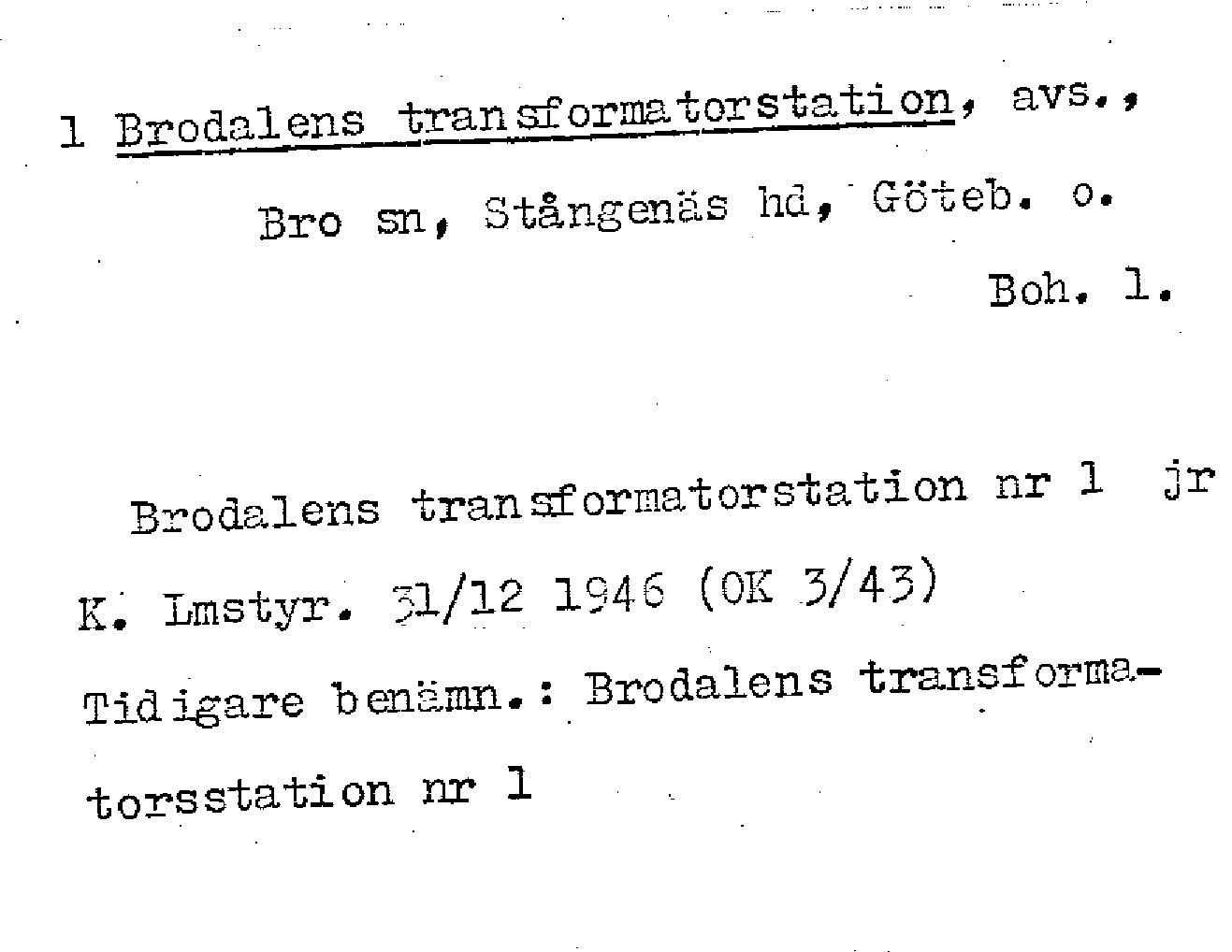 1 Brodalens transformatorstation, avs.,

Bro sn, Stångenäs hd, Göteb. o.

Boh. l.

Brodalens transformatorstation nr 1 jr

K. Lmstyr. 31/12 1946 (OK 3/43)

Tidigare benämn.: Brodalens transformatorsstation nr 1